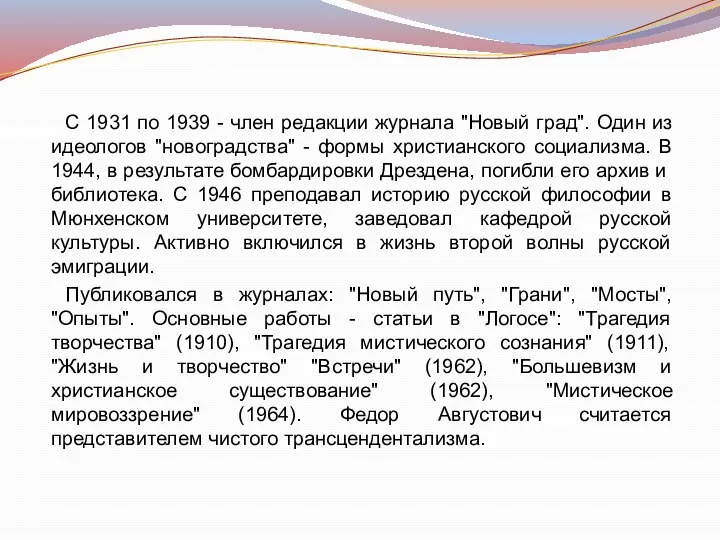 С 1931 по 1939 - член редакции журнала "Новый град". Один из идеологов "новоградства" - формы христианского социализма. В 1944, в результате бомбардировки Дрездена, погибли его архив и библиотека. С 1946 преподавал историю русской философии в Мюнхенском университете, заведовал кафедрой русской культуры. Активно включился в жизнь второй волны русской эмиграции.

Публиковался в журналах: "Новый путь", "Грани", "Мосты", "Опыты". Основные работы - статьи в "Логосе": "Трагедия творчества" (1910), "Трагедия мистического сознания" (1911), "Жизнь и творчество" "Встречи" (1962), "Большевизм и христианское существование" (1962), "Мистическое мировоззрение" (1964). Федор Августович считается представителем чистого трансцендентализма.